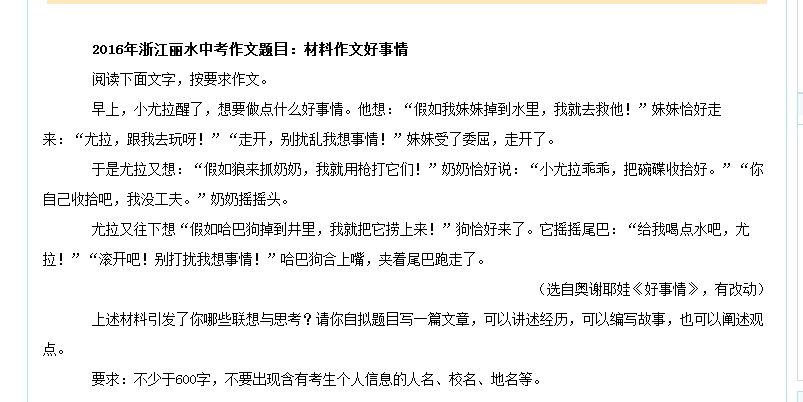 2016年浙江丽水中考作文题目：材料作文好事情

阅读下面文字，按要求作文。

早上，小尤拉醒了，想要做点什么好事情。他想：“假如我妹妹掉到水里，我就去救他！”妹妹恰好走来：“尤拉，跟我去玩呀！”“走开，别扰乱我想事情！”妹妹受了委屈，走开了。

于是尤拉又想：“假如狼来抓奶奶，我就用枪打它们！”奶奶恰好说：“小尤拉乖乖，把碗碟收拾好。”“你自己收拾吧，我没工夫。”奶奶摇摇头。

尤拉又往下想“假如哈巴狗掉到井里，我就把它捞上来！”狗恰好来了。它摇摇尾巴：“给我喝点水吧，尤拉！”“滚开吧！别打扰我想事情！”哈巴狗合上嘴，夹着尾巴跑走了。

（选自奥谢耶娃《好事情》，有改动）

上述材料引发了你哪些联想与思考？请你自拟题目写一篇文章，可以讲述经历，可以编写故事，也可以阐述观点。

要求：不少于600字，不要出现含有考生个人信息的人名、校名、地名等。